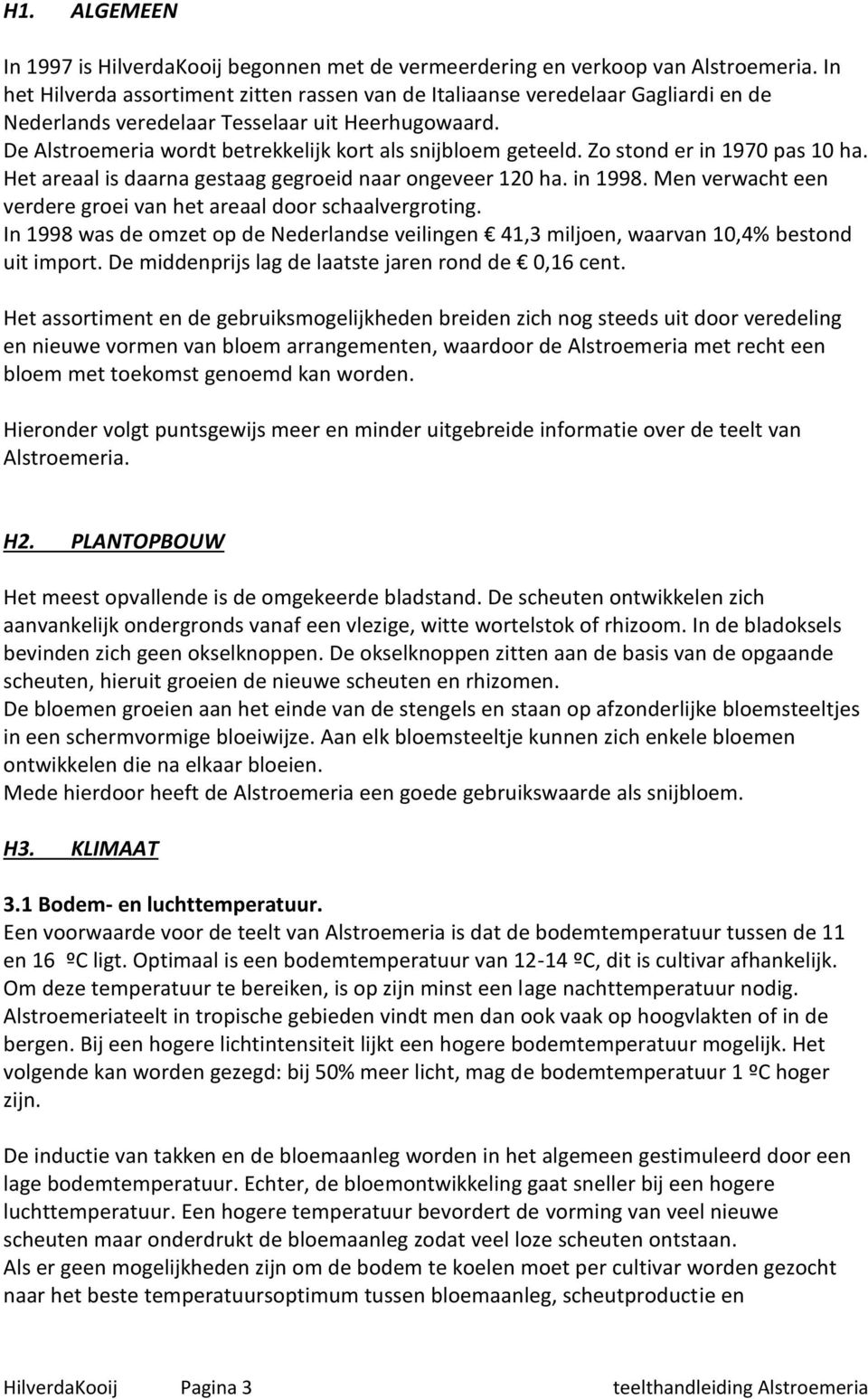 H1. ALGEMEEN

In 1997 is HilverdaKooij begonnen met de vermeerdering en verkoop van Alstroemeria. In het Hilverda assortiment zitten rassen van de Italiaanse veredelaar Gagliardi en de Nederlands veredelaar Tesselaar uit Heerhugowaard.
De Alstroemeria wordt betrekkelijk kort als snijbloem geteeld. Zo stond er in 1970 pas 10 ha. Het areaal is daarna gestaag gegroeid naar ongeveer 120 ha. in 1998. Men verwacht een verdere groei van het areaal door schaalvergroting.
In 1998 was de omzet op de Nederlandse veilingen € 41,3 miljoen, waarvan 10,4% bestond uit import. De middenprijs lag de laatste jaren rond de € 0,16 cent.

Het assortiment en de gebruiksmogelijkheden breiden zich nog steeds uit door veredeling en nieuwe vormen van bloem arrangementen, waardoor de Alstroemeria met recht een bloem met toekomst genoemd kan worden.

Hieronder volgt puntsgewijs meer en minder uitgebreide informatie over de teelt van Alstroemeria.

H2. PLANTOPBOUW

Het meest opvallende is de omgekeerde bladstand. De scheuten ontwikkelen zich aanvankelijk ondergronds vanaf een vlezige, witte wortelstok of rhizoom. In de bladoksels bevinden zich geen okselknoppen. De okselknoppen zitten aan de basis van de opgaande scheuten, hieruit groeien de nieuwe scheuten en rhizomen.
De bloemen groeien aan het einde van de stengels en staan op afzonderlijke bloemsteeltjes in een schermvormige bloeiwijze. Aan elk bloemsteeltje kunnen zich enkele bloemen ontwikkelen die na elkaar bloeien.
Mede hierdoor heeft de Alstroemeria een goede gebruikswaarde als snijbloem.

H3. KLIMAAT

3.1 Bodem- en luchttemperatuur.
Een voorwaarde voor de teelt van Alstroemeria is dat de bodemtemperatuur tussen de 11 en 16 ºC ligt. Optimaal is een bodemtemperatuur van 12-14 ºC, dit is cultivar afhankelijk. Om deze temperatuur te bereiken, is op zijn minst een lage nachttemperatuur nodig. Alstroemeriateelt in tropische gebieden vindt men dan ook vaak op hoogvlakten of in de bergen. Bij een hogere lichtintensiteit lijkt een hogere bodemtemperatuur mogelijk. Het volgende kan worden gezegd: bij 50% meer licht, mag de bodemtemperatuur 1 ºC hoger zijn.

De inductie van takken en de bloemaanleg worden in het algemeen gestimuleerd door een lage bodemtemperatuur. Echter, de bloemontwikkeling gaat sneller bij een hogere luchttemperatuur. Een hogere temperatuur bevordert de vorming van veel nieuwe scheuten maar onderdrukt de bloemaanleg zodat veel loze scheuten ontstaan.
Als er geen mogelijkheden zijn om de bodem te koelen moet per cultivar worden gezocht naar het beste temperatuursoptimum tussen bloemaanleg, scheutproductie en

HilverdaKooij Pagina 3 teelthandleiding Alstroemeria